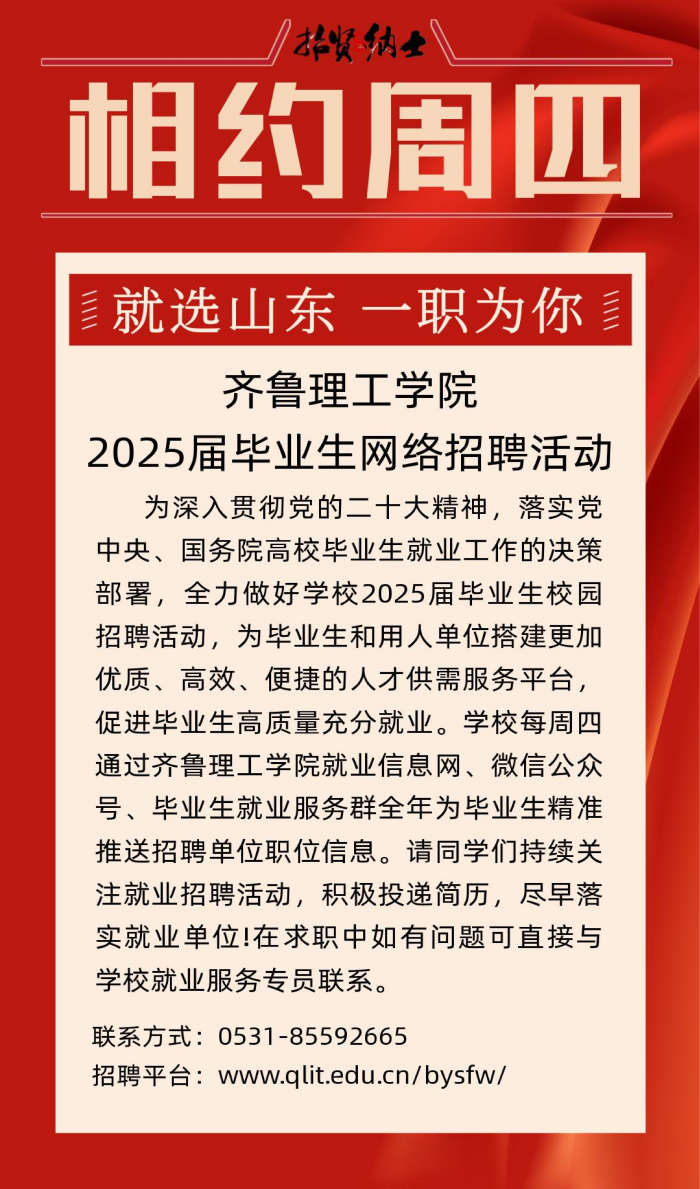 招贤纳士

相约周四

就选山东 一职为你

齐鲁理工学院
2025届毕业生网络招聘活动

为深入贯彻党的二十大精神，落实党中央、国务院高校毕业生就业工作的决策部署，全力做好学校2025届毕业生校园招聘活动，为毕业生和用人单位搭建更加优质、高效、便捷的人才供需服务平台，促进毕业生高质量充分就业。学校每周四通过齐鲁理工学院就业信息网、微信公众号、毕业生就业服务群全年为毕业生精准推送招聘单位职位信息。请同学们持续关注就业招聘活动，积极投递简历，尽早落实就业单位!在求职中如有问题可直接与学校就业服务专员联系。

联系方式：0531-85592665
招聘平台：www.qlit.edu.cn/bysfw/